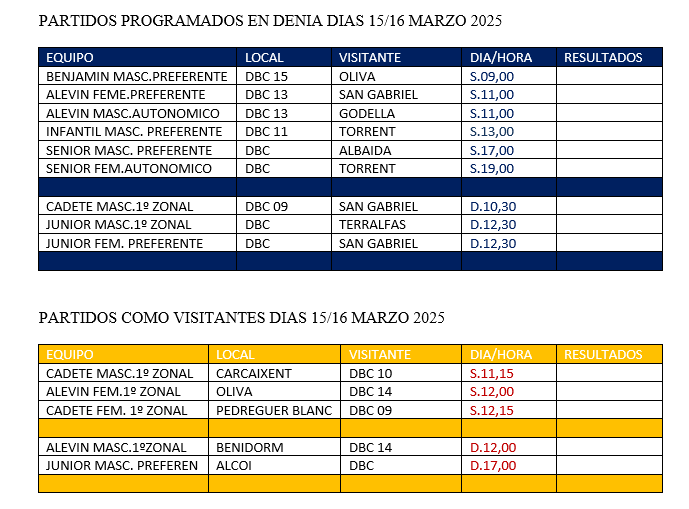 PARTIDOS PROGRAMADOS EN DENIA DIAS 15/16 MARZO 2025

| EQUIPO | LOCAL | VISITANTE | DIA/HORA | RESULTADOS |
|---|---|---|---|---|
| BENJAMIN MASC.PREFERENTE | DBC 15 | OLIVA | S.09,00 | |
| ALEVIN FEME.PREFERENTE | DBC 13 | SAN GABRIEL | S.11,00 | |
| ALEVIN MASC.AUTONOMICO | DBC 13 | GODELLA | S.11,00 | |
| INFANTIL MASC. PREFERENTE | DBC 11 | TORRENT | S.13,00 | |
| SENIOR MASC. PREFERENTE | DBC | ALBAIDA | S.17,00 | |
| SENIOR FEM.AUTONOMICO | DBC | TORRENT | S.19,00 | |
| | | | | |
| CADETE MASC.1º ZONAL | DBC 09 | SAN GABRIEL | D.10,30 | |
| JUNIOR MASC.1º ZONAL | DBC | TERRALFAS | D.12,30 | |
| JUNIOR FEM. PREFERENTE | DBC | SAN GABRIEL | D.12,30 | |
| | | | | |

PARTIDOS COMO VISITANTES DIAS 15/16 MARZO 2025

| EQUIPO | LOCAL | VISITANTE | DIA/HORA | RESULTADOS |
|---|---|---|---|---|
| CADETE MASC.1º ZONAL | CARCAIXENT | DBC 10 | S.11,15 | |
| ALEVIN FEM.1º ZONAL | OLIVA | DBC 14 | S.12,00 | |
| CADETE FEM. 1º ZONAL | PEDREGUER BLANC | DBC 09 | S.12,15 | |
| | | | | |
| ALEVIN MASC.1ºZONAL | BENIDORM | DBC 14 | D.12,00 | |
| JUNIOR MASC. PREFEREN | ALCOI | DBC | D.17,00 | |
| | | | | |